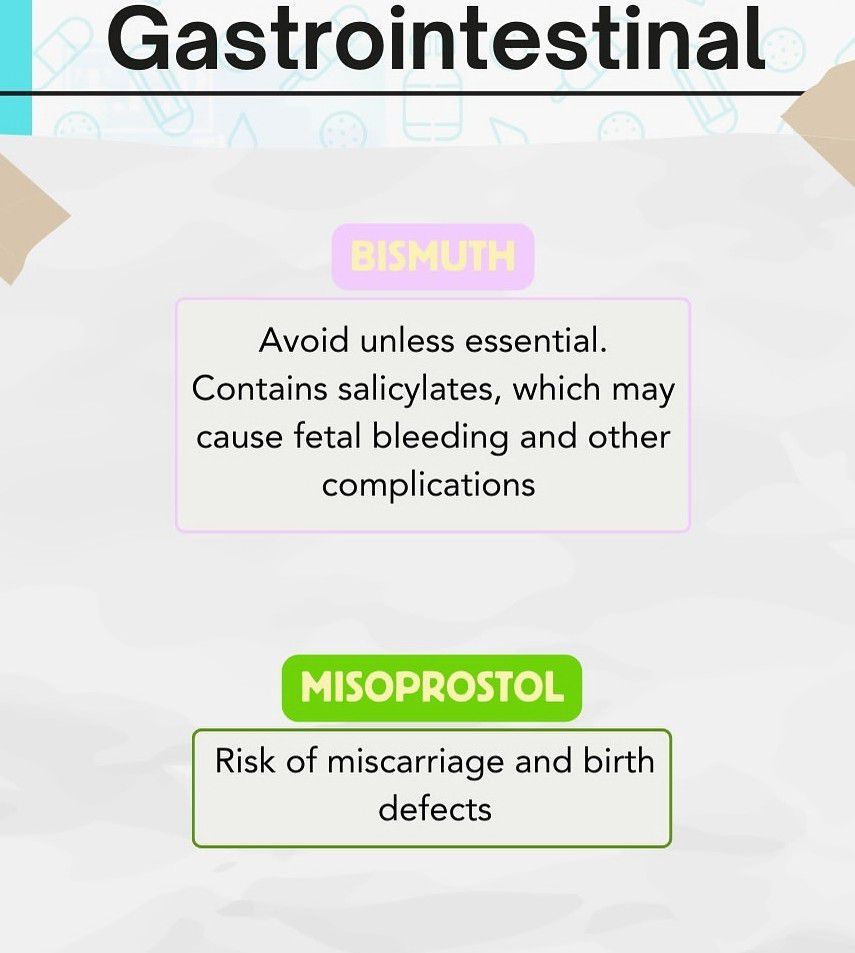 Gastrointestinal

BISMUTH

Avoid unless essential. Contains salicylates, which may cause fetal bleeding and other complications

MISOPROSTOL

Risk of miscarriage and birth defects